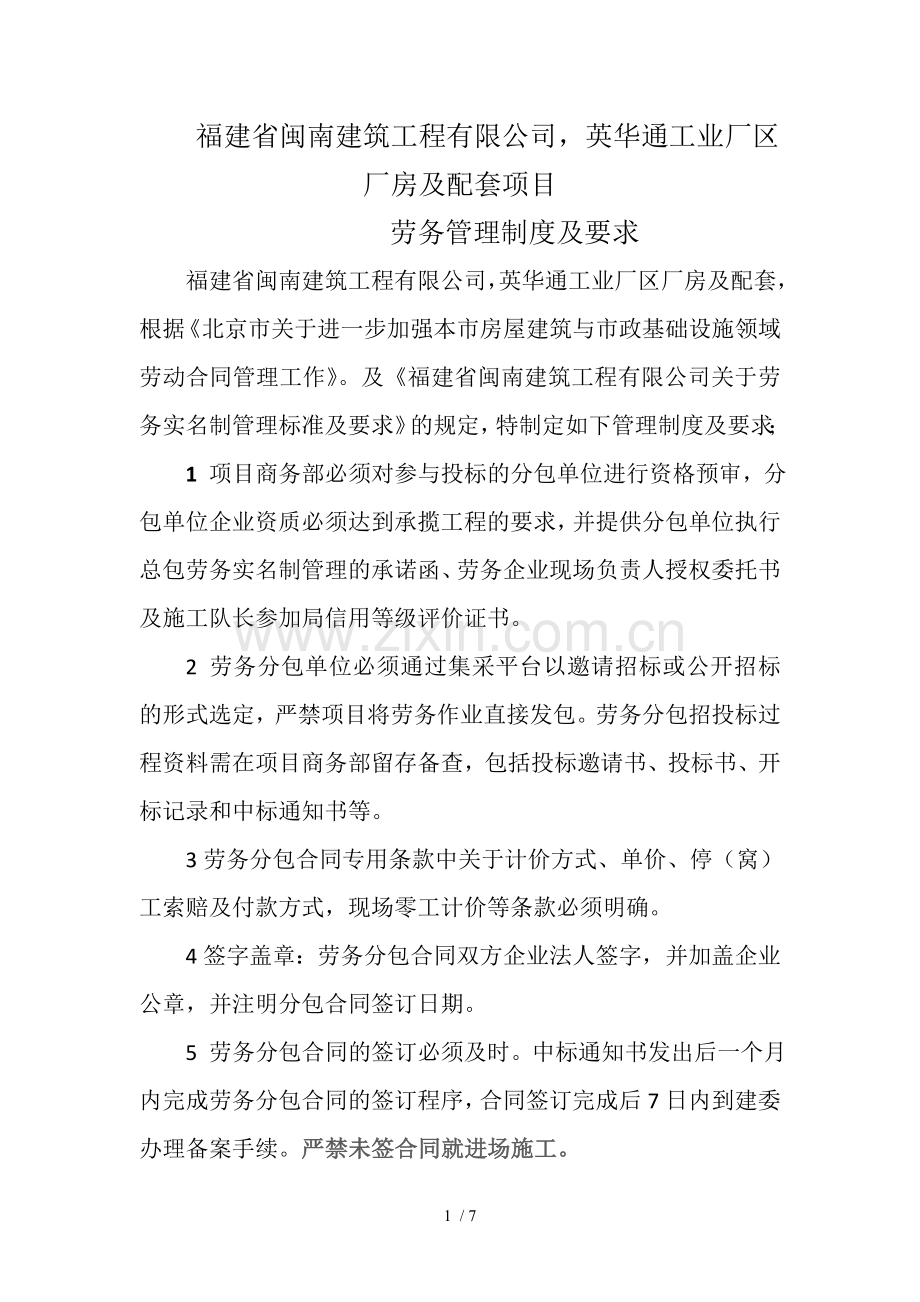 福建省闽南建筑工程有限公司，英华通工业厂区厂房及配套项目
劳务管理制度及要求

福建省闽南建筑工程有限公司，英华通工业厂区厂房及配套，根据《北京市关于进一步加强本市房屋建筑与市政基础设施领域劳动合同管理工作》。及《福建省闽南建筑工程有限公司关于劳务实名制管理标准及要求》的规定，特制定如下管理制度及要求:

1 项目商务部必须对参与投标的分包单位进行资格预审，分包单位企业资质必须达到承揽工程的要求，并提供分包单位执行总包劳务实名制管理的承诺函、劳务企业现场负责人授权委托书及施工队长参加局信用等级评价证书。

www.zixin.com.cn

2 劳务分包单位必须通过集采平台以邀请招标或公开招标的形式选定，严禁项目将劳务作业直接发包。劳务分包招投标过程资料需在项目商务部留存备查，包括投标邀请书、投标书、开标记录和中标通知书等。

3 劳务分包合同专用条款中关于计价方式、单价、停（窝）工索赔及付款方式，现场零工计价等条款必须明确。

4 签字盖章：劳务分包合同双方企业法人签字，并加盖企业公章，并注明分包合同签订日期。

5 劳务分包合同的签订必须及时。中标通知书发出后一个月内完成劳务分包合同的签订程序，合同签订完成后 7 日内到建委办理备案手续。严禁未签合同就进场施工。

1 / 7